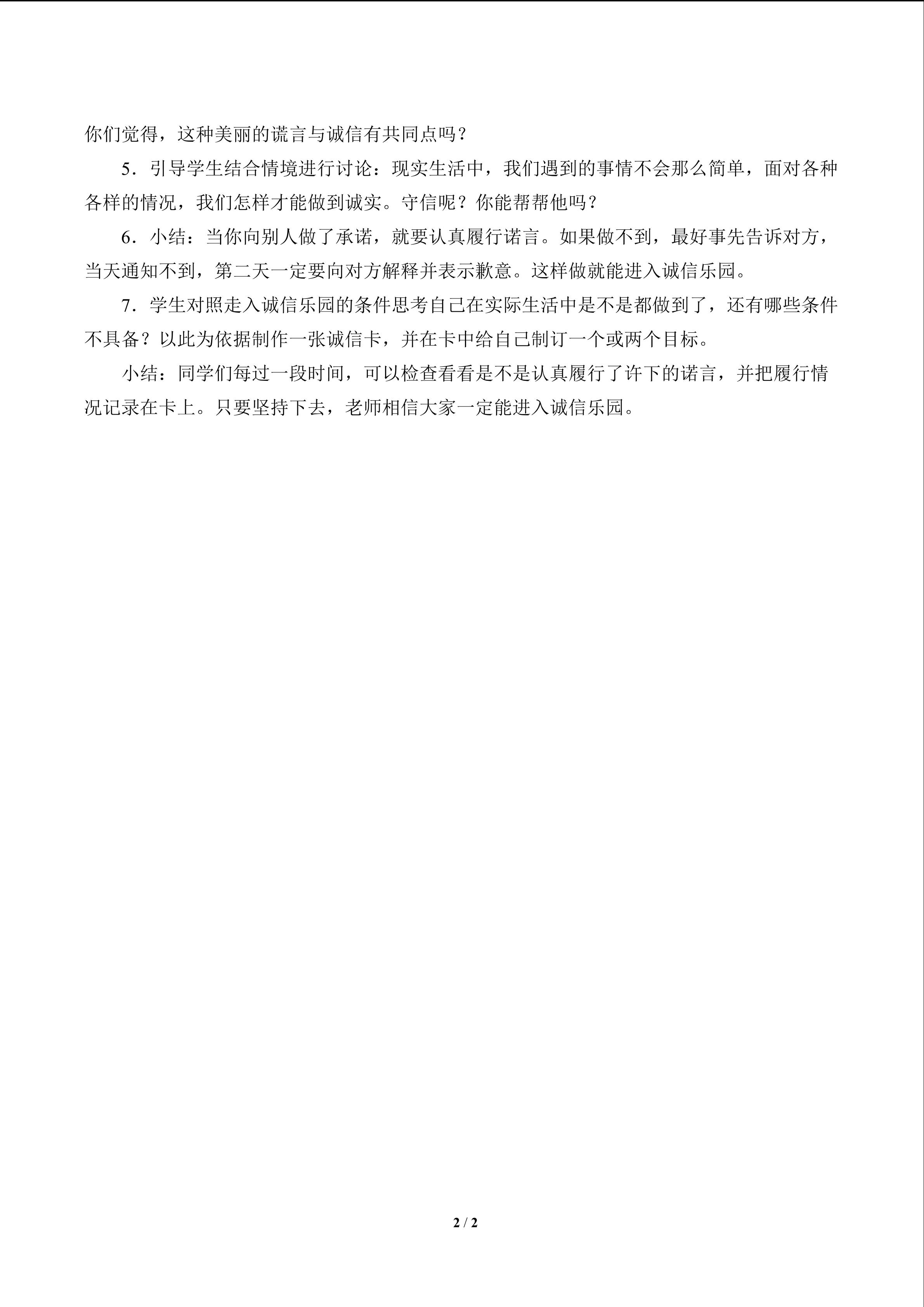 你们觉得，这种美丽的谎言与诚信有共同点吗？

5.引导学生结合情境进行讨论：现实生活中，我们遇到的事情不会那么简单，面对各种各样的情况，我们怎样才能做到诚实。守信呢？你能帮帮他吗？

6.小结：当你向别人做了承诺，就要认真履行诺言。如果做不到，最好事先告诉对方，当天通知不到，第二天一定要向对方解释并表示歉意。这样做就能进入诚信乐园。

7.学生对照走入诚信乐园的条件思考自己在实际生活中是不是都做到了，还有哪些条件不具备？以此为依据制作一张诚信卡，并在卡中给自己制订一个或两个目标。

小结：同学们每过一段时间，可以检查看看是不是认真履行了许下的诺言，并把履行情况记录在卡上。只要坚持下去，老师相信大家一定能进入诚信乐园。

2 / 2